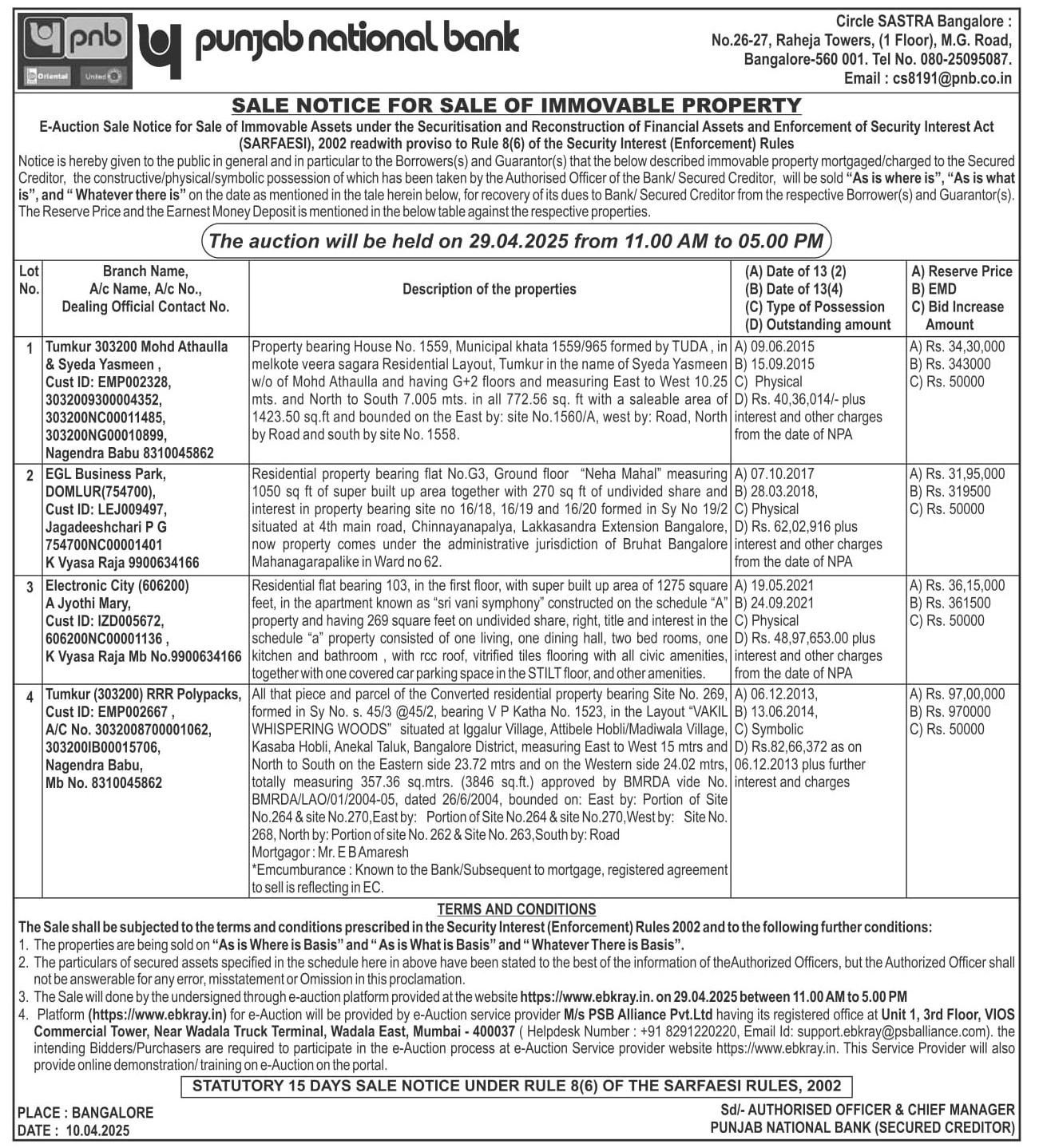 pnb Oriental United

punjab national bank

Circle SASTRA Bangalore : No.26-27, Raheja Towers, (1 Floor), M.G. Road, Bangalore-560 001. Tel No. 080-25095087. Email : cs8191@pnb.co.in

SALE NOTICE FOR SALE OF IMMOVABLE PROPERTY

E-Auction Sale Notice for Sale of Immovable Assets under the Securitisation and Reconstruction of Financial Assets and Enforcement of Security Interest Act (SARFAESI), 2002 readwith proviso to Rule 8(6) of the Security Interest (Enforcement) Rules

Notice is hereby given to the public in general and in particular to the Borrowers(s) and Guarantor(s) that the below described immovable property mortgaged/charged to the Secured Creditor, the constructive/physical/symbolic possession of which has been taken by the Authorised Officer of the Bank/ Secured Creditor, will be sold "As is where is", "As is what is", and " Whatever there is" on the date as mentioned in the tale herein below, for recovery of its dues to Bank/ Secured Creditor from the respective Borrower(s) and Guarantor(s). The Reserve Price and the Earnest Money Deposit is mentioned in the below table against the respective properties.

The auction will be held on 29.04.2025 from 11.00 AM to 05.00 PM

| Lot No. | Branch Name, A/c Name, A/c No., Dealing Official Contact No. | Description of the properties | (A) Date of 13 (2) (B) Date of 13(4) (C) Type of Possession (D) Outstanding amount | A) Reserve Price B) EMD C) Bid Increase Amount |
|---|---|---|---|---|
| 1 | Tumkur 303200 Mohd Athaulla & Syeda Yasmeen , Cust ID: EMP002328, 3032009300004352, 303200NC00011485, 303200NG00010899, Nagendra Babu 8310045862 | Property bearing House No. 1559, Municipal khata 1559/965 formed by TUDA , in melkote veera sagara Residential Layout, Tumkur in the name of Syeda Yasmeen w/o of Mohd Athaulla and having G+2 floors and measuring East to West 10.25 mts. and North to South 7.005 mts. in all 772.56 sq. ft with a saleable area of 1423.50 sq.ft and bounded on the East by: site No.1560/A, west by: Road, North by Road and south by site No. 1558. | A) 09.06.2015 B) 15.09.2015 C) Physical D) Rs. 40,36,014/- plus interest and other charges from the date of NPA | A) Rs. 34,30,000 B) Rs. 343000 C) Rs. 50000 |
| 2 | EGL Business Park, DOMLUR(754700), Cust ID: LEJ009497, Jagadeeshchari P G 754700NC00001401 K Vyasa Raja 9900634166 | Residential property bearing flat No.G3, Ground floor "Neha Mahal" measuring 1050 sq ft of super built up area together with 270 sq ft of undivided share and interest in property bearing site no 16/18, 16/19 and 16/20 formed in Sy No 19/2 situated at 4th main road, Chinnayanapalya, Lakkasandra Extension Bangalore, now property comes under the administrative jurisdiction of Bruhat Bangalore Mahanagarapalike in Ward no 62. | A) 07.10.2017 B) 28.03.2018, C) Physical D) Rs. 62,02,916 plus interest and other charges from the date of NPA | A) Rs. 31,95,000 B) Rs. 319500 C) Rs. 50000 |
| 3 | Electronic City (606200) A Jyothi Mary, Cust ID: IZD005672, 606200NC00001136 , K Vyasa Raja Mb No.9900634166 | Residential flat bearing 103, in the first floor, with super built up area of 1275 square feet, in the apartment known as "sri vani symphony" constructed on the schedule "A" property and having 269 square feet on undivided share, right, title and interest in the schedule "a" property consisted of one living, one dining hall, two bed rooms, one kitchen and bathroom , with rcc roof, vitrified tiles flooring with all civic amenities, together with one covered car parking space in the STILT floor, and other amenities. | A) 19.05.2021 B) 24.09.2021 C) Physical D) Rs. 48,97,653.00 plus interest and other charges from the date of NPA | A) Rs. 36,15,000 B) Rs. 361500 C) Rs. 50000 |
| 4 | Tumkur (303200) RRR Polypacks, Cust ID: EMP002667 , A/C No. 3032008700001062, 303200IB00015706, Nagendra Babu, Mb No. 8310045862 | All that piece and parcel of the Converted residential property bearing Site No. 269, formed in Sy No. s. 45/3 @45/2, bearing V P Katha No. 1523, in the Layout "VAKIL WHISPERING WOODS" situated at Iggalur Village, Attibele Hobli/Madiwala Village, Kasaba Hobli, Anekal Taluk, Bangalore District, measuring East to West 15 mtrs and North to South on the Eastern side 23.72 mtrs and on the Western side 24.02 mtrs, totally measuring 357.36 sq.mtrs. (3846 sq.ft.) approved by BMRDA vide No. BMRDA/LAO/01/2004-05, dated 26/6/2004, bounded on: East by: Portion of Site No.264 & site No.270,East by: Portion of Site No.264 & site No.270,West by: Site No. 268, North by: Portion of site No. 262 & Site No. 263,South by: Road Mortgagor : Mr. E B Amaresh *Emcumburance : Known to the Bank/Subsequent to mortgage, registered agreement to sell is reflecting in EC. | A) 06.12.2013, B) 13.06.2014, C) Symbolic D) Rs.82,66,372 as on 06.12.2013 plus further interest and charges | A) Rs. 97,00,000 B) Rs. 970000 C) Rs. 50000 |

TERMS AND CONDITIONS

The Sale shall be subjected to the terms and conditions prescribed in the Security Interest (Enforcement) Rules 2002 and to the following further conditions:

1. The properties are being sold on "As is Where is Basis" and " As is What is Basis" and " Whatever There is Basis".

2. The particulars of secured assets specified in the schedule here in above have been stated to the best of the information of theAuthorized Officers, but the Authorized Officer shall not be answerable for any error, misstatement or Omission in this proclamation.

3. The Sale will done by the undersigned through e-auction platform provided at the website https://www.ebkray.in. on 29.04.2025 between 11.00 AM to 5.00 PM

4. Platform (https://www.ebkray.in) for e-Auction will be provided by e-Auction service provider M/s PSB Alliance Pvt.Ltd having its registered office at Unit 1, 3rd Floor, VIOS Commercial Tower, Near Wadala Truck Terminal, Wadala East, Mumbai - 400037 ( Helpdesk Number : +91 8291220220, Email Id: support.ebkray@psballiance.com). the intending Bidders/Purchasers are required to participate in the e-Auction process at e-Auction Service provider website https://www.ebkray.in. This Service Provider will also provide online demonstration/ training on e-Auction on the portal.

STATUTORY 15 DAYS SALE NOTICE UNDER RULE 8(6) OF THE SARFAESI RULES, 2002

PLACE : BANGALORE
DATE : 10.04.2025

Sd/- AUTHORISED OFFICER & CHIEF MANAGER
PUNJAB NATIONAL BANK (SECURED CREDITOR)